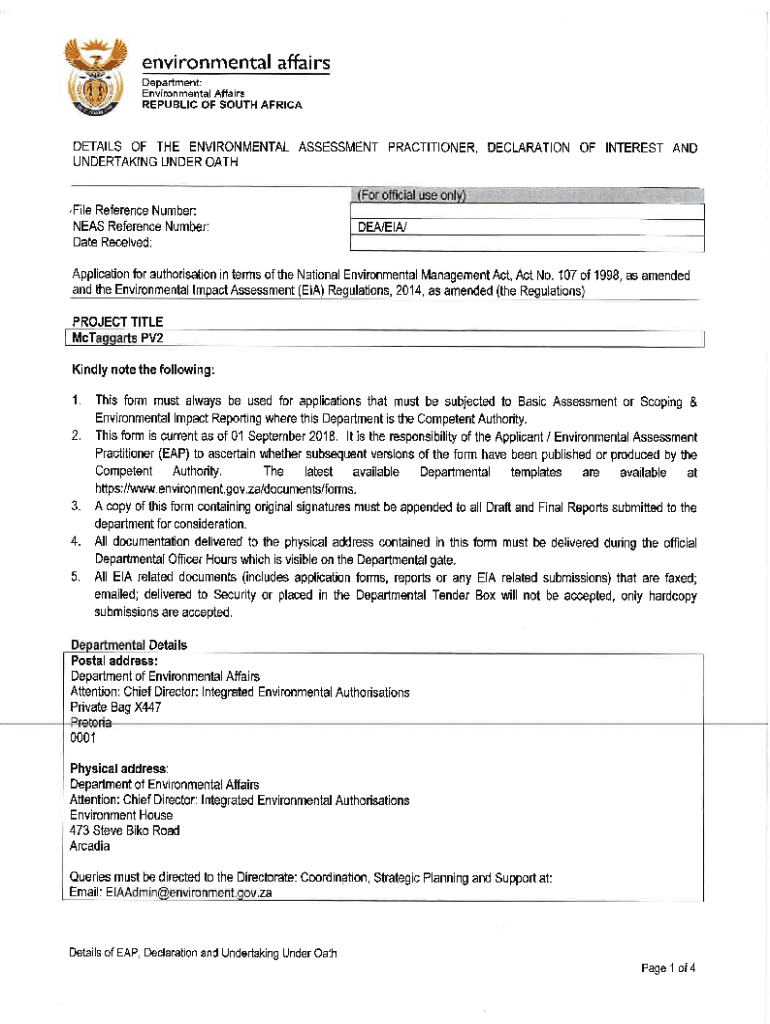 environmental affairs
Department:
Environmental Affairs
REPUBLIC OF SOUTH AFRICA

DETAILS OF THE ENVIRONMENTAL ASSESSMENT PRACTITIONER, DECLARATION OF INTEREST AND UNDERTAKING UNDER OATH

| | (For official use only) |
|---|---|
| File Reference Number: | |
| NEAS Reference Number: | DEA/EIA/ |
| Date Received: | |

Application for authorisation in terms of the National Environmental Management Act, Act No. 107 of 1998, as amended and the Environmental Impact Assessment (EIA) Regulations, 2014, as amended (the Regulations)

PROJECT TITLE
McTaggarts PV2

Kindly note the following:

1. This form must always be used for applications that must be subjected to Basic Assessment or Scoping & Environmental Impact Reporting where this Department is the Competent Authority.
2. This form is current as of 01 September 2018. It is the responsibility of the Applicant / Environmental Assessment Practitioner (EAP) to ascertain whether subsequent versions of the form have been published or produced by the Competent Authority. The latest available Departmental templates are available at https://www.environment.gov.za/documents/forms.
3. A copy of this form containing original signatures must be appended to all Draft and Final Reports submitted to the department for consideration.
4. All documentation delivered to the physical address contained in this form must be delivered during the official Departmental Officer Hours which is visible on the Departmental gate.
5. All EIA related documents (includes application forms, reports or any EIA related submissions) that are faxed; emailed; delivered to Security or placed in the Departmental Tender Box will not be accepted, only hardcopy submissions are accepted.

Departmental Details
Postal address:
Department of Environmental Affairs
Attention: Chief Director: Integrated Environmental Authorisations
Private Bag X447
Pretoria
0001

Physical address:
Department of Environmental Affairs
Attention: Chief Director: Integrated Environmental Authorisations
Environment House
473 Steve Biko Road
Arcadia

Queries must be directed to the Directorate: Coordination, Strategic Planning and Support at:
Email: EIAAdmin@environment.gov.za

Details of EAP, Declaration and Undertaking Under Oath

Page 1 of 4